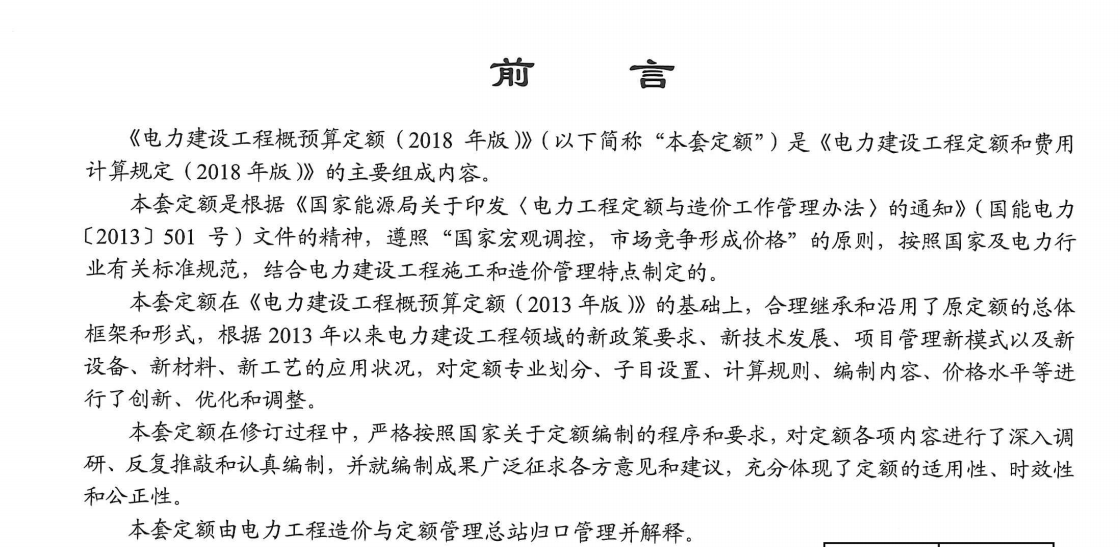 前　　言

《电力建设工程概预算定额（2018 年版）》（以下简称“本套定额”）是《电力建设工程定额和费用计算规定（2018 年版）》的主要组成内容。

本套定额是根据《国家能源局关于印发〈电力工程定额与造价工作管理办法〉的通知》（国能电力〔2013〕501 号）文件的精神，遵照“国家宏观调控，市场竞争形成价格”的原则，按照国家及电力行业有关标准规范，结合电力建设工程施工和造价管理特点制定的。

本套定额在《电力建设工程概预算定额（2013 年版）》的基础上，合理继承和沿用了原定额的总体框架和形式，根据 2013 年以来电力建设工程领域的新政策要求、新技术发展、项目管理新模式以及新设备、新材料、新工艺的应用状况，对定额专业划分、子目设置、计算规则、编制内容、价格水平等进行了创新、优化和调整。

本套定额在修订过程中，严格按照国家关于定额编制的程序和要求，对定额各项内容进行了深入调研、反复推敲和认真编制，并就编制成果广泛征求各方意见和建议，充分体现了定额的适用性、时效性和公正性。

本套定额由电力工程造价与定额管理总站归口管理并解释。